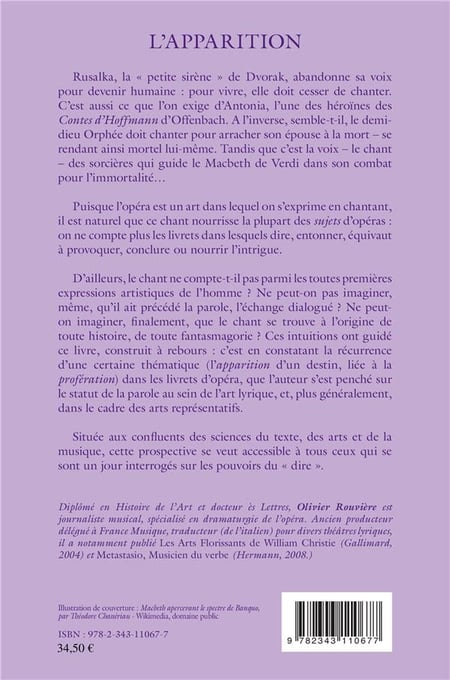 L'APPARITION

Rusalka, la « petite sirène » de Dvorak, abandonne sa voix pour devenir humaine : pour vivre, elle doit cesser de chanter. C'est aussi ce que l'on exige d'Antonia, l'une des héroïnes des Contes d'Hoffmann d'Offenbach. A l'inverse, semble-t-il, le demi-dieu Orphée doit chanter pour arracher son épouse à la mort – se rendant ainsi mortel lui-même. Tandis que c'est la voix – le chant – des sorcières qui guide le Macbeth de Verdi dans son combat pour l'immortalité…

Puisque l'opéra est un art dans lequel on s'exprime en chantant, il est naturel que ce chant nourrisse la plupart des sujets d'opéras : on ne compte plus les livrets dans lesquels dire, entonner, équivaut à provoquer, conclure ou nourrir l'intrigue.

D'ailleurs, le chant ne compte-t-il pas parmi les toutes premières expressions artistiques de l'homme ? Ne peut-on pas imaginer, même, qu'il ait précédé la parole, l'échange dialogué ? Ne peut-on imaginer, finalement, que le chant se trouve à l'origine de toute histoire, de toute fantasmagorie ? Ces intuitions ont guidé ce livre, construit à rebours : c'est en constatant la récurrence d'une certaine thématique (l'apparition d'un destin, liée à la profération) dans les livrets d'opéra, que l'auteur s'est penché sur le statut de la parole au sein de l'art lyrique, et, plus généralement, dans le cadre des arts représentatifs.

Située aux confluents des sciences du texte, des arts et de la musique, cette prospective se veut accessible à tous ceux qui se sont un jour interrogés sur les pouvoirs du « dire ».

Diplômé en Histoire de l'Art et docteur ès Lettres, Olivier Rouvière est journaliste musical, spécialisé en dramaturgie de l'opéra. Ancien producteur délégué à France Musique, traducteur (de l'italien) pour divers théâtres lyriques, il a notamment publié Les Arts Florissants de William Christie (Gallimard, 2004) et Metastasio, Musicien du verbe (Hermann, 2008.)

Illustration de couverture : Macbeth apercevant le spectre de Banquo, par Théodore Chassériau - Wikimedia, domaine public

ISBN : 978-2-343-11067-7
34,50 €

9 782343 110677